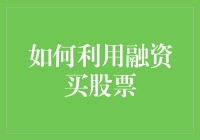 如何利用融资买股票